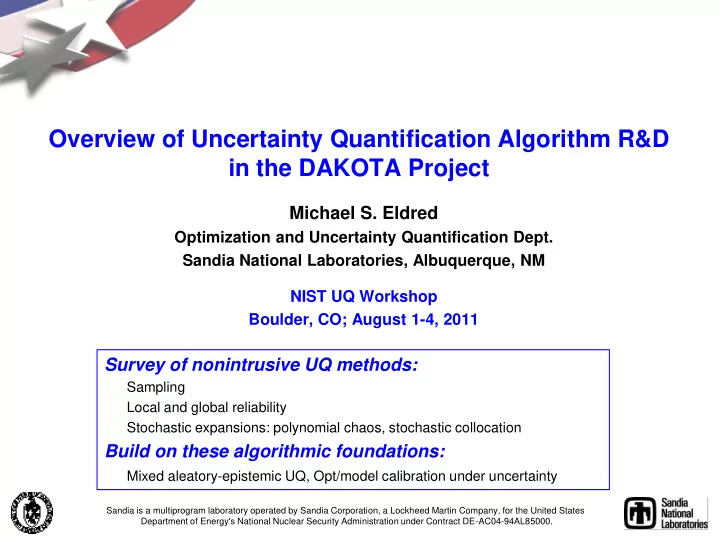 Overview of Uncertainty Quantification Algorithm R&D in the DAKOTA Project

Michael S. Eldred
Optimization and Uncertainty Quantification Dept.
Sandia National Laboratories, Albuquerque, NM

NIST UQ Workshop
Boulder, CO; August 1-4, 2011

Survey of nonintrusive UQ methods:
Sampling
Local and global reliability
Stochastic expansions: polynomial chaos, stochastic collocation
Build on these algorithmic foundations:
Mixed aleatory-epistemic UQ, Opt/model calibration under uncertainty

Sandia is a multiprogram laboratory operated by Sandia Corporation, a Lockheed Martin Company, for the United States Department of Energy's National Nuclear Security Administration under Contract DE-AC04-94AL85000.

Sandia National Laboratories